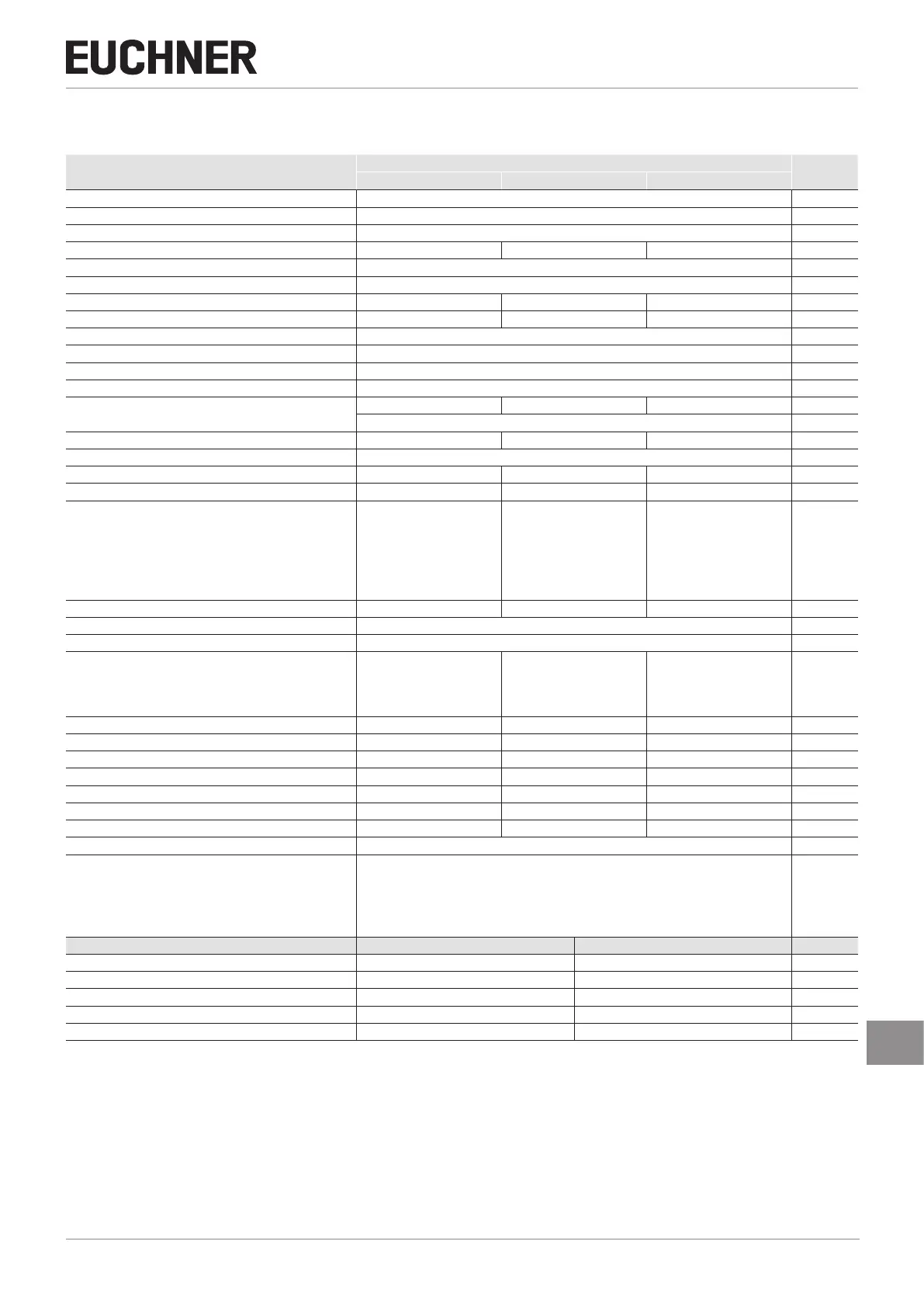 EUCHNER